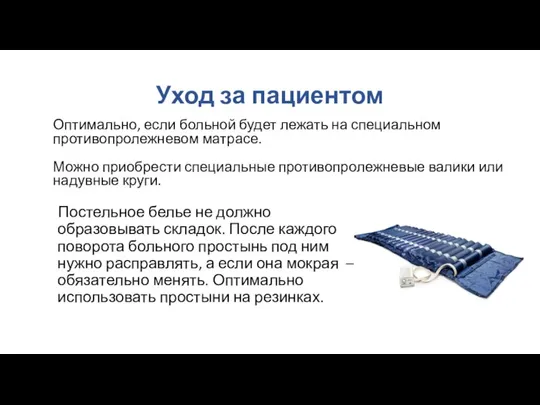 Уход за пациентом

Оптимально, если больной будет лежать на специальном противопролежневом матрасе.

Можно приобрести специальные противопролежневые валики или надувные круги.

Постельное белье не должно образовывать складок. После каждого поворота больного простынь под ним нужно расправлять, а если она мокрая – обязательно менять. Оптимально использовать простыни на резинках.